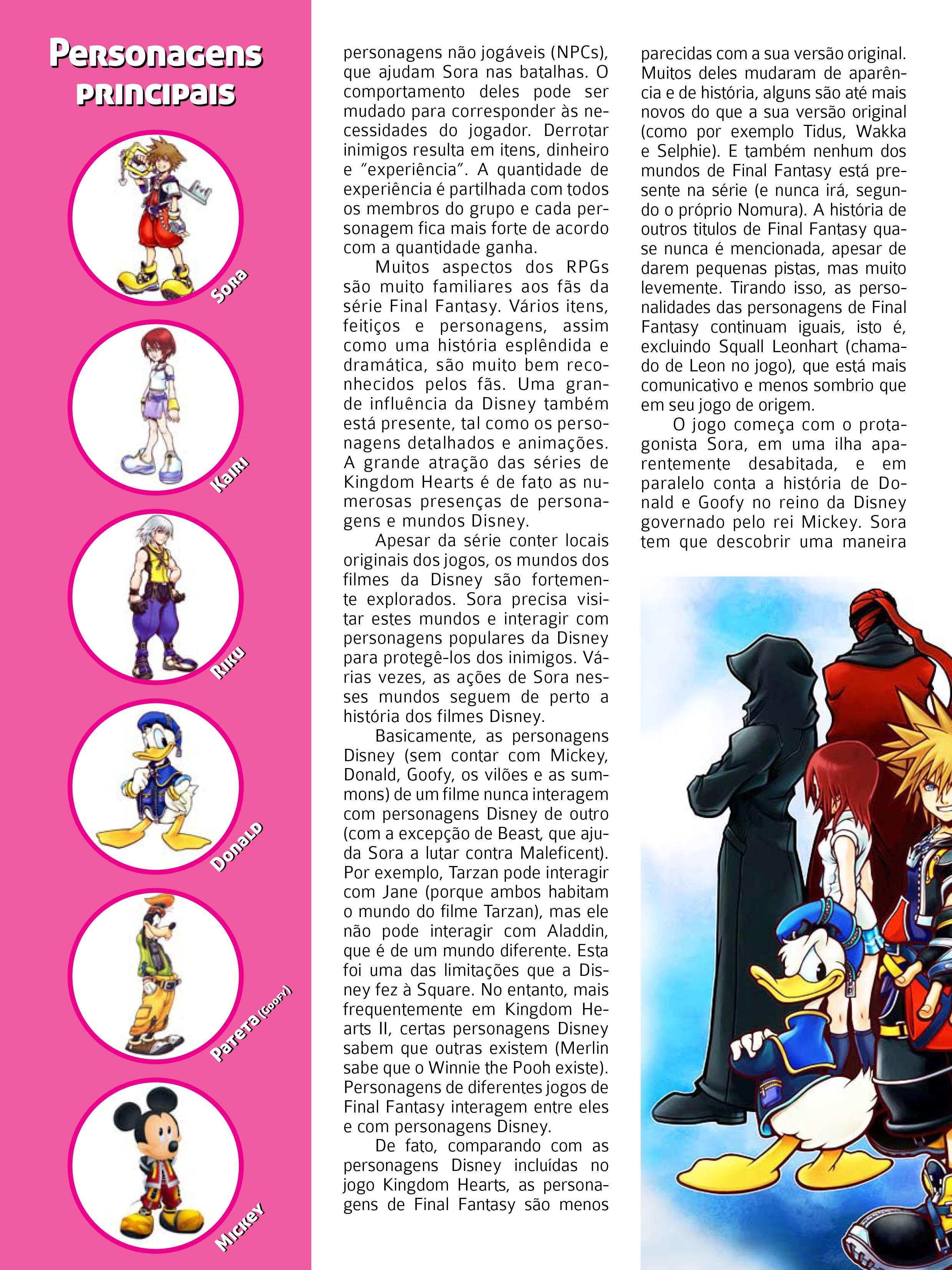 Personagens principais

Sora

Kairi

Riku

Donald

Pateta (Goofy)

Mickey

personagens não jogáveis (NPCs), que ajudam Sora nas batalhas. O comportamento deles pode ser mudado para corresponder às necessidades do jogador. Derrotar inimigos resulta em itens, dinheiro e "experiência". A quantidade de experiência é partilhada com todos os membros do grupo e cada personagem fica mais forte de acordo com a quantidade ganha.

Muitos aspectos dos RPGs são muito familiares aos fãs da série Final Fantasy. Vários itens, feitiços e personagens, assim como uma história esplêndida e dramática, são muito bem reconhecidos pelos fãs. Uma grande influência da Disney também está presente, tal como os personagens detalhados e animações. A grande atração das séries de Kingdom Hearts é de fato as numerosas presenças de personagens e mundos Disney.

Apesar da série conter locais originais dos jogos, os mundos dos filmes da Disney são fortemente explorados. Sora precisa visitar estes mundos e interagir com personagens populares da Disney para protegê-los dos inimigos. Várias vezes, as ações de Sora nesses mundos seguem de perto a história dos filmes Disney.

Basicamente, as personagens Disney (sem contar com Mickey, Donald, Goofy, os vilões e as summons) de um filme nunca interagem com personagens Disney de outro (com a excepção de Beast, que ajuda Sora a lutar contra Maleficent). Por exemplo, Tarzan pode interagir com Jane (porque ambos habitam o mundo do filme Tarzan), mas ele não pode interagir com Aladdin, que é de um mundo diferente. Esta foi uma das limitações que a Disney fez à Square. No entanto, mais frequentemente em Kingdom Hearts II, certas personagens Disney sabem que outras existem (Merlin sabe que o Winnie the Pooh existe). Personagens de diferentes jogos de Final Fantasy interagem entre eles e com personagens Disney.

De fato, comparando com as personagens Disney incluídas no jogo Kingdom Hearts, as personagens de Final Fantasy são menos parecidas com a sua versão original. Muitos deles mudaram de aparência e de história, alguns são até mais novos do que a sua versão original (como por exemplo Tidus, Wakka e Selphie). E também nenhum dos mundos de Final Fantasy está presente na série (e nunca irá, segundo o próprio Nomura). A história de outros titulos de Final Fantasy quase nunca é mencionada, apesar de darem pequenas pistas, mas muito levemente. Tirando isso, as personalidades das personagens de Final Fantasy continuam iguais, isto é, excluindo Squall Leonhart (chamado de Leon no jogo), que está mais comunicativo e menos sombrio que em seu jogo de origem.

O jogo começa com o protagonista Sora, em uma ilha aparentemente desabitada, e em paralelo conta a história de Donald e Goofy no reino da Disney governado pelo rei Mickey. Sora tem que descobrir uma maneira